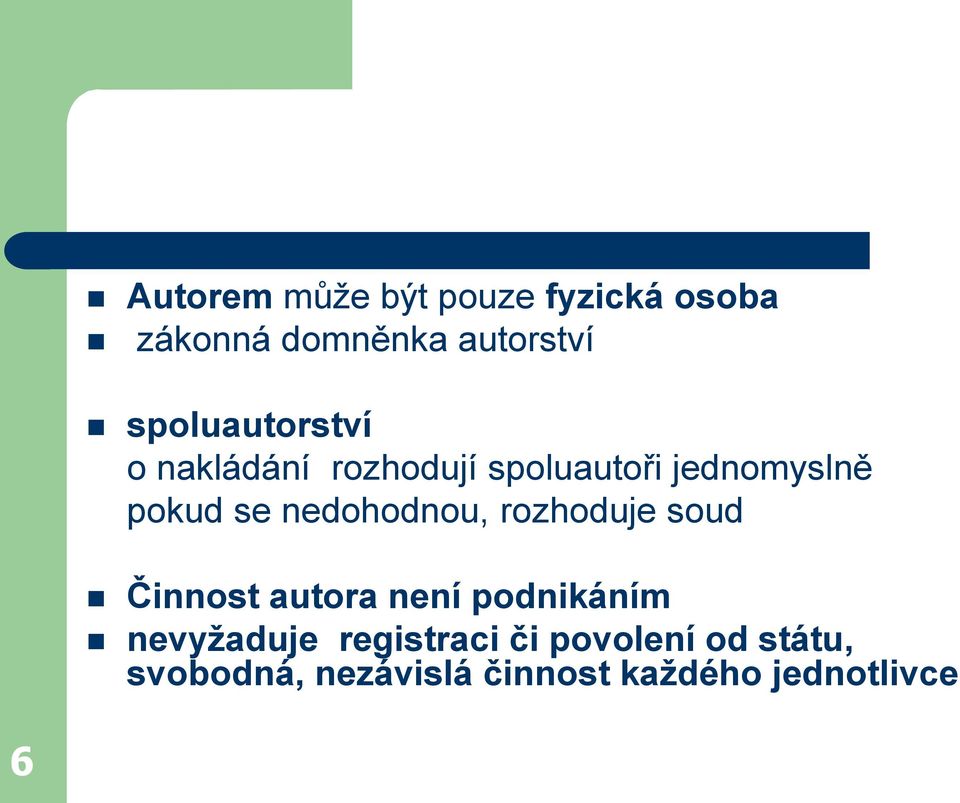 Autorem může být pouze fyzická osoba
zákonná domněnka autorství

spoluautorství
o nakládání rozhodují spoluautoři jednomyslně
pokud se nedohodnou, rozhoduje soud

Činnost autora není podnikáním
nevyžaduje registraci či povolení od státu, svobodná, nezávislá činnost každého jednotlivce

6